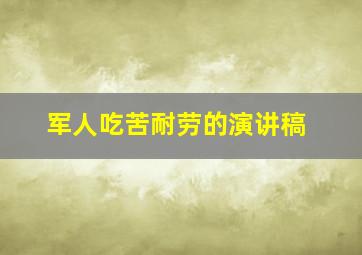 军人吃苦耐劳的演讲稿